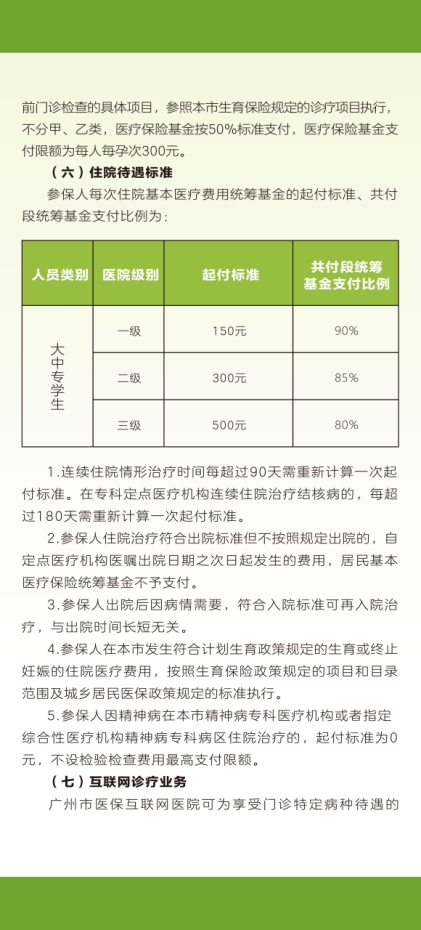 前门诊检查的具体项目，参照本市生育保险规定的诊疗项目执行，不分甲、乙类，医疗保险基金按50%标准支付，医疗保险基金支付限额为每人每孕次300元。

（六）住院待遇标准

参保人每次住院基本医疗费用统筹基金的起付标准、共付段统筹基金支付比例为：

| 人员类别 | 医院级别 | 起付标准 | 共付段统筹基金支付比例 |
|---|---|---|---|
| 大中专学生 | 一级 | 150元 | 90% |
|  | 二级 | 300元 | 85% |
|  | 三级 | 500元 | 80% |

1.连续住院情形治疗时间每超过90天需重新计算一次起付标准。在专科定点医疗机构连续住院治疗结核病的，每超过180天需重新计算一次起付标准。

2.参保人住院治疗符合出院标准但不按照规定出院的，自定点医疗机构医嘱出院日期之次日起发生的费用，居民基本医疗保险统筹基金不予支付。

3.参保人出院后因病情需要，符合入院标准可再入院治疗，与出院时间长短无关。

4.参保人在本市发生符合计划生育政策规定的生育或终止妊娠的住院医疗费用，按照生育保险政策规定的项目和目录范围及城乡居民医保政策规定的标准执行。

5.参保人因精神病在本市精神病专科医疗机构或者指定综合性医疗机构精神病专科病区住院治疗的，起付标准为0元，不设检验检查费用最高支付限额。

（七）互联网诊疗业务

广州市医保互联网医院可为享受门诊特定病种待遇的